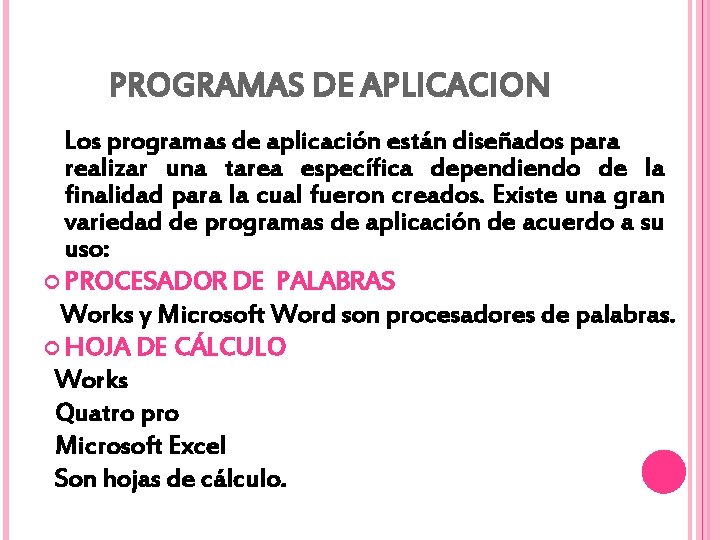 PROGRAMAS DE APLICACION

Los programas de aplicación están diseñados para realizar una tarea específica dependiendo de la finalidad para la cual fueron creados. Existe una gran variedad de programas de aplicación de acuerdo a su uso:

PROCESADOR DE PALABRAS

Works y Microsoft Word son procesadores de palabras.

HOJA DE CÁLCULO

Works
Quatro pro
Microsoft Excel
Son hojas de cálculo.